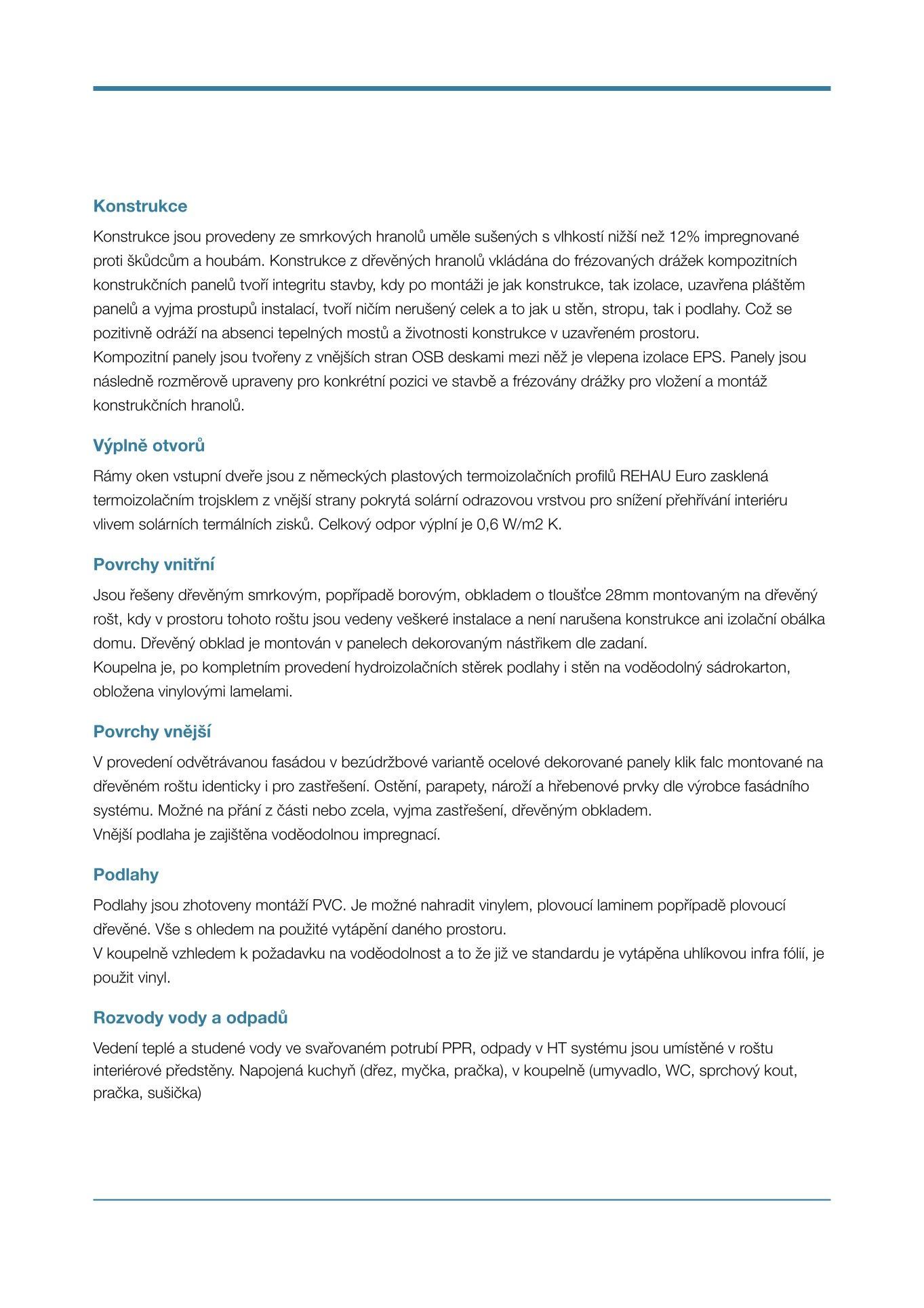 Konstrukce

Konstrukce jsou provedeny ze smrkových hranolů uměle sušených s vlhkostí nižší než 12% impregnované proti škůdcům a houbám. Konstrukce z dřevěných hranolů vkládána do frézovaných drážek kompozitních konstrukčních panelů tvoří integritu stavby, kdy po montáži je jak konstrukce, tak izolace, uzavřena pláštěm panelů a vyjma prostupů instalací, tvoří ničím nerušený celek a to jak u stěn, stropu, tak i podlahy. Což se pozitivně odráží na absenci tepelných mostů a životnosti konstrukce v uzavřeném prostoru.
Kompozitní panely jsou tvořeny z vnějších stran OSB deskami mezi něž je vlepena izolace EPS. Panely jsou následně rozměrově upraveny pro konkrétní pozici ve stavbě a frézovány drážky pro vložení a montáž konstrukčních hranolů.

Výplně otvorů

Rámy oken vstupní dveře jsou z německých plastových termoizolačních profilů REHAU Euro zasklená termoizolačním trojsklem z vnější strany pokrytá solární odrazovou vrstvou pro snížení přehřívání interiéru vlivem solárních termálních zisků. Celkový odpor výplní je 0,6 W/m2 K.

Povrchy vnitřní

Jsou řešeny dřevěným smrkovým, popřípadě borovým, obkladem o tloušťce 28mm montovaným na dřevěný rošt, kdy v prostoru tohoto roštu jsou vedeny veškeré instalace a není narušena konstrukce ani izolační obálka domu. Dřevěný obklad je montován v panelech dekorovaným nástřikem dle zadaní.
Koupelna je, po kompletním provedení hydroizolačních stěrek podlahy i stěn na voděodolný sádrokarton, obložena vinylovými lamelami.

Povrchy vnější

V provedení odvětrávanou fasádou v bezúdržbové variantě ocelové dekorované panely klik falc montované na dřevěném roštu identicky i pro zastřešení. Ostění, parapety, nároží a hřebenové prvky dle výrobce fasádního systému. Možné na přání z části nebo zcela, vyjma zastřešení, dřevěným obkladem.
Vnější podlaha je zajištěna voděodolnou impregnací.

Podlahy

Podlahy jsou zhotoveny montáží PVC. Je možné nahradit vinylem, plovoucí laminem popřípadě plovoucí dřevěné. Vše s ohledem na použité vytápění daného prostoru.
V koupelně vzhledem k požadavku na voděodolnost a to že již ve standardu je vytápěna uhlíkovou infra fólií, je použit vinyl.

Rozvody vody a odpadů

Vedení teplé a studené vody ve svařovaném potrubí PPR, odpady v HT systému jsou umístěné v roštu interiérové předstěny. Napojená kuchyň (dřez, myčka, pračka), v koupelně (umyvadlo, WC, sprchový kout, pračka, sušička)